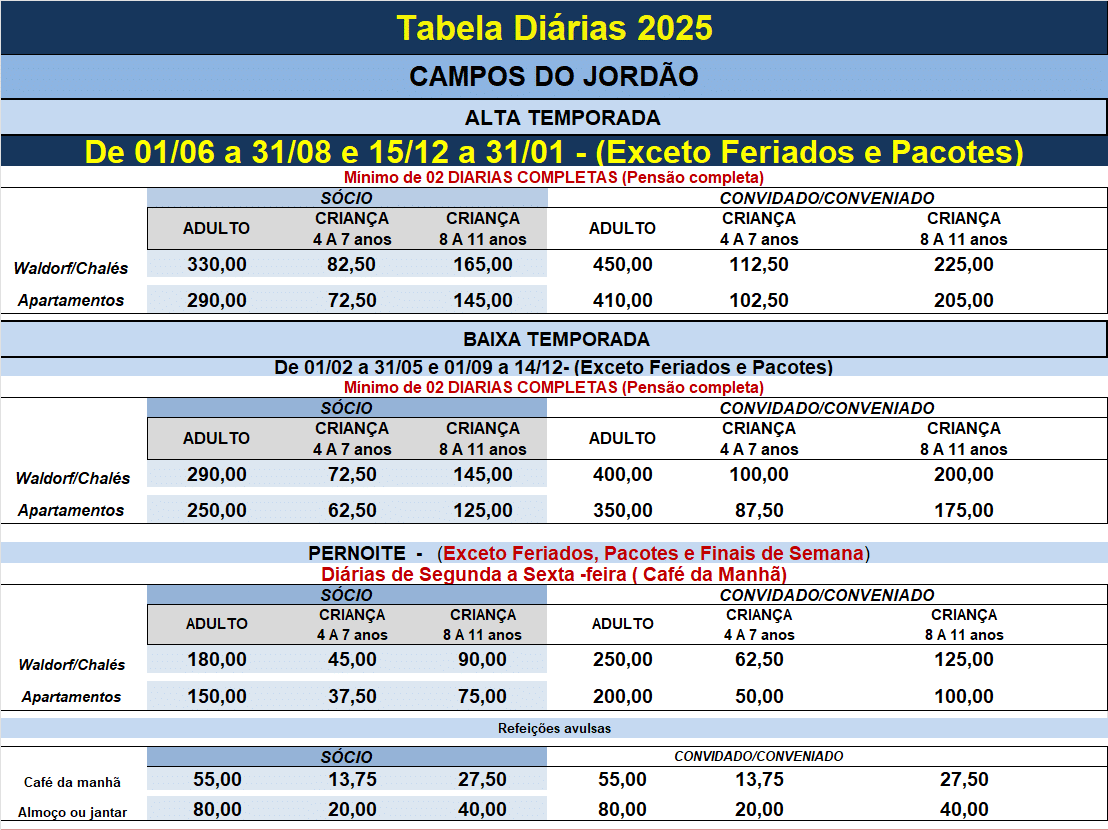 Tabela Diárias 2025

CAMPOS DO JORDÃO

ALTA TEMPORADA

De 01/06 a 31/08 e 15/12 a 31/01 - (Exceto Feriados e Pacotes)

Mínimo de 02 DIARIAS COMPLETAS (Pensão completa)

| | SÓCIO | | | CONVIDADO/CONVENIADO | | |
|---|---|---|---|---|---|---|
| | ADULTO | CRIANÇA 4 A 7 anos | CRIANÇA 8 A 11 anos | ADULTO | CRIANÇA 4 A 7 anos | CRIANÇA 8 A 11 anos |
| Waldorf/Chalés | 330,00 | 82,50 | 165,00 | 450,00 | 112,50 | 225,00 |
| Apartamentos | 290,00 | 72,50 | 145,00 | 410,00 | 102,50 | 205,00 |

BAIXA TEMPORADA

De 01/02 a 31/05 e 01/09 a 14/12- (Exceto Feriados e Pacotes)

Mínimo de 02 DIARIAS COMPLETAS (Pensão completa)

| | SÓCIO | | | CONVIDADO/CONVENIADO | | |
|---|---|---|---|---|---|---|
| | ADULTO | CRIANÇA 4 A 7 anos | CRIANÇA 8 A 11 anos | ADULTO | CRIANÇA 4 A 7 anos | CRIANÇA 8 A 11 anos |
| Waldorf/Chalés | 290,00 | 72,50 | 145,00 | 400,00 | 100,00 | 200,00 |
| Apartamentos | 250,00 | 62,50 | 125,00 | 350,00 | 87,50 | 175,00 |

PERNOITE - (Exceto Feriados, Pacotes e Finais de Semana)

Diárias de Segunda a Sexta -feira ( Café da Manhã)

| | SÓCIO | | | CONVIDADO/CONVENIADO | | |
|---|---|---|---|---|---|---|
| | ADULTO | CRIANÇA 4 A 7 anos | CRIANÇA 8 A 11 anos | ADULTO | CRIANÇA 4 A 7 anos | CRIANÇA 8 A 11 anos |
| Waldorf/Chalés | 180,00 | 45,00 | 90,00 | 250,00 | 62,50 | 125,00 |
| Apartamentos | 150,00 | 37,50 | 75,00 | 200,00 | 50,00 | 100,00 |

Refeições avulsas

| | SÓCIO | | | CONVIDADO/CONVENIADO | | |
|---|---|---|---|---|---|---|
| Café da manhã | 55,00 | 13,75 | 27,50 | 55,00 | 13,75 | 27,50 |
| Almoço ou jantar | 80,00 | 20,00 | 40,00 | 80,00 | 20,00 | 40,00 |